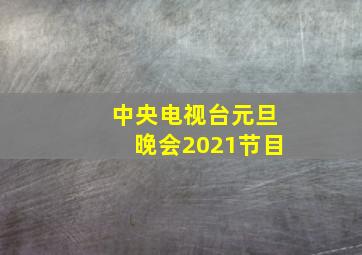 中央电视台元旦晚会2021节目